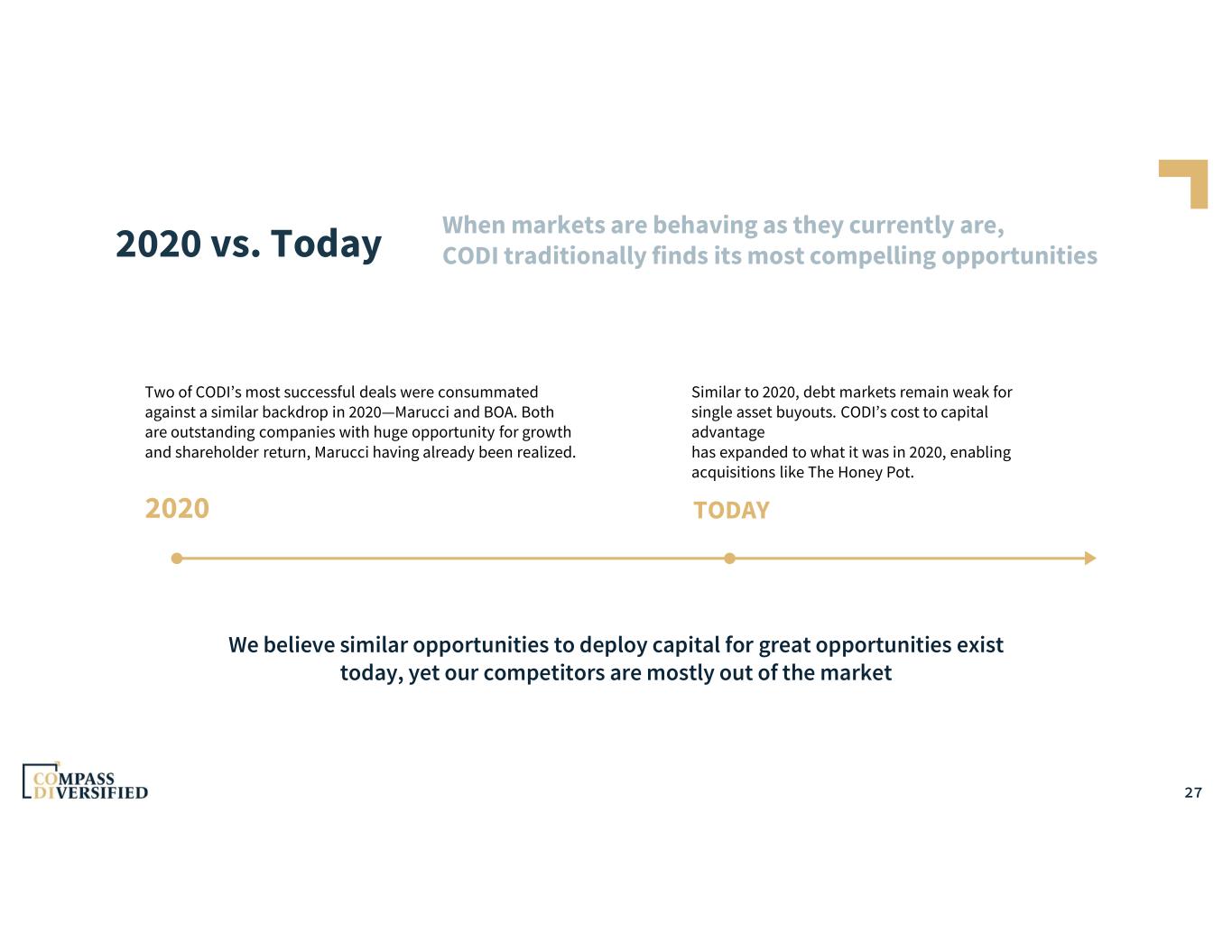 2020 vs. Today

When markets are behaving as they currently are, CODI traditionally finds its most compelling opportunities

Two of CODI's most successful deals were consummated against a similar backdrop in 2020—Marucci and BOA. Both are outstanding companies with huge opportunity for growth and shareholder return, Marucci having already been realized.

2020

Similar to 2020, debt markets remain weak for single asset buyouts. CODI's cost to capital advantage has expanded to what it was in 2020, enabling acquisitions like The Honey Pot.

TODAY

We believe similar opportunities to deploy capital for great opportunities exist today, yet our competitors are mostly out of the market

COMPASS DIVERSIFIED

27